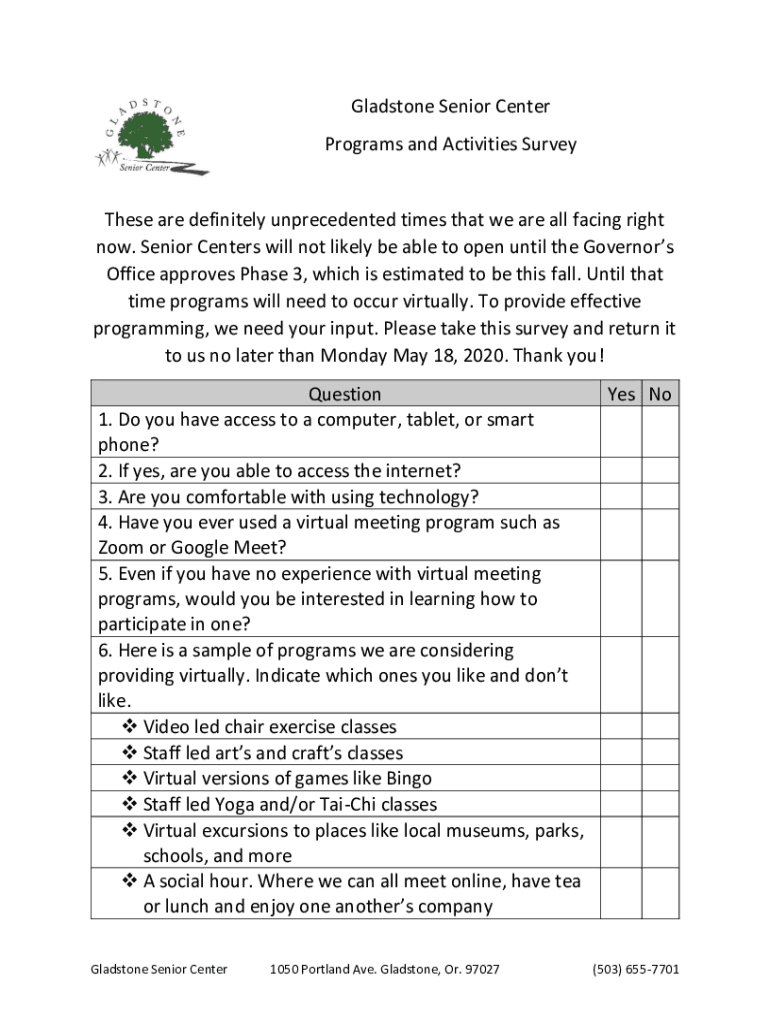 GLADSTONE
Senior Center

Gladstone Senior Center

Programs and Activities Survey

These are definitely unprecedented times that we are all facing right now. Senior Centers will not likely be able to open until the Governor's Office approves Phase 3, which is estimated to be this fall. Until that time programs will need to occur virtually. To provide effective programming, we need your input. Please take this survey and return it to us no later than Monday May 18, 2020. Thank you!

| Question | Yes | No |
|---|---|---|
| 1. Do you have access to a computer, tablet, or smart phone? | | |
| 2. If yes, are you able to access the internet? | | |
| 3. Are you comfortable with using technology? | | |
| 4. Have you ever used a virtual meeting program such as Zoom or Google Meet? | | |
| 5. Even if you have no experience with virtual meeting programs, would you be interested in learning how to participate in one? | | |
| 6. Here is a sample of programs we are considering providing virtually. Indicate which ones you like and don't like. | | |
| ❖ Video led chair exercise classes | | |
| ❖ Staff led art's and craft's classes | | |
| ❖ Virtual versions of games like Bingo | | |
| ❖ Staff led Yoga and/or Tai-Chi classes | | |
| ❖ Virtual excursions to places like local museums, parks, schools, and more | | |
| ❖ A social hour. Where we can all meet online, have tea or lunch and enjoy one another's company | | |

Gladstone Senior Center 1050 Portland Ave. Gladstone, Or. 97027 (503) 655-7701